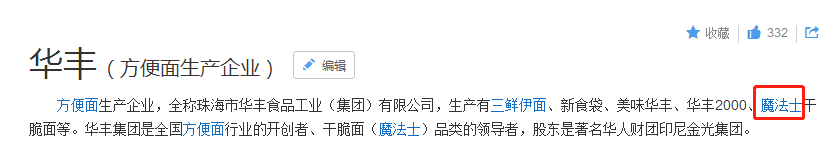 收藏 332

华丰（方便面生产企业） 编辑

方便面生产企业，全称珠海市华丰食品工业（集团）有限公司，生产有三鲜伊面、新食袋、美味华丰、华丰2000、魔法士干脆面等。华丰集团是全国方便面行业的开创者、干脆面（魔法士）品类的领导者，股东是著名华人财团印尼金光集团。